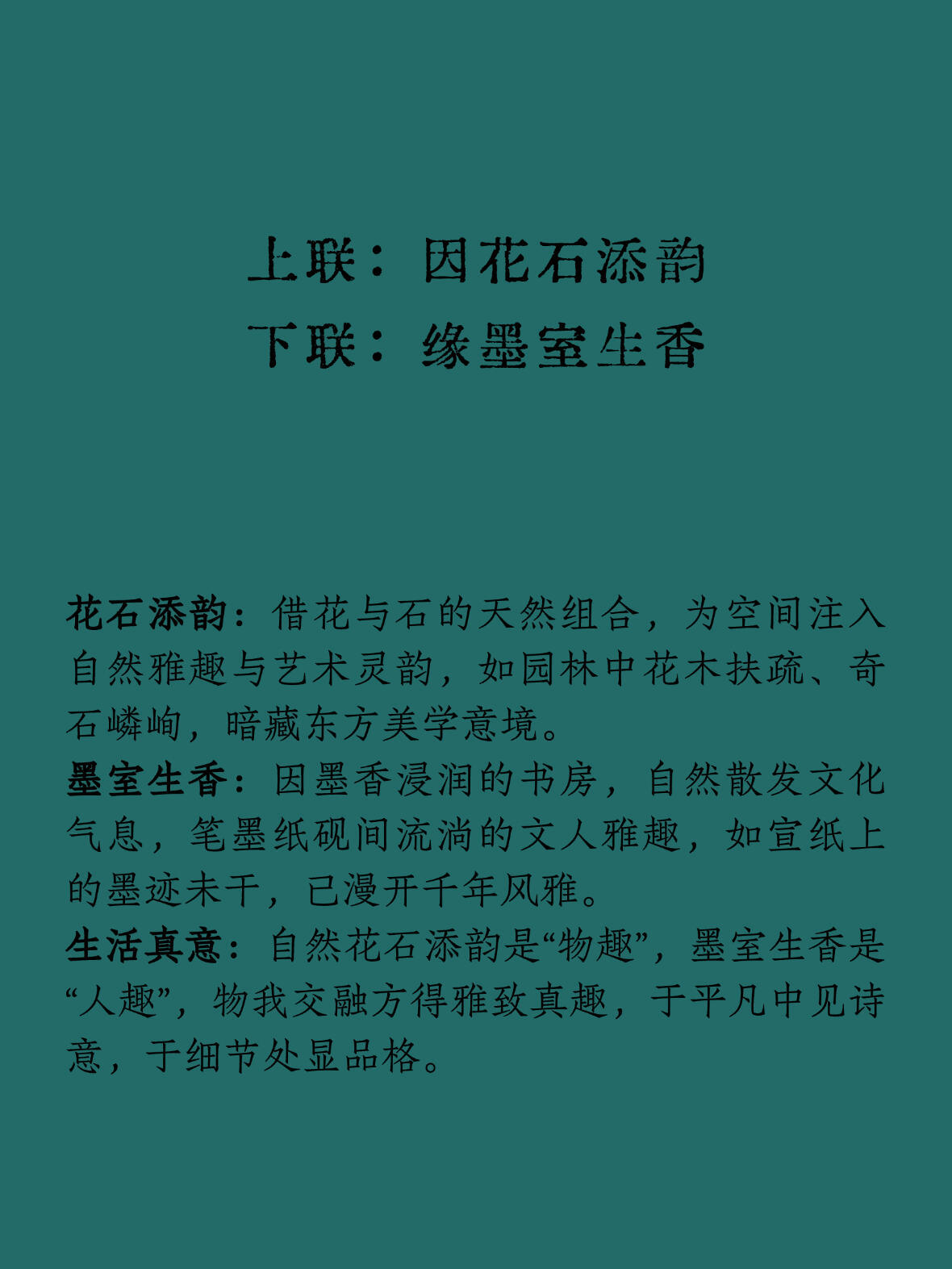 上联：因花石添韵
下联：缘墨室生香

花石添韵：借花与石的天然组合，为空间注入自然雅趣与艺术灵韵，如园林中花木扶疏、奇石嶙峋，暗藏东方美学意境。
墨室生香：因墨香浸润的书房，自然散发文化气息，笔墨纸砚间流淌的文人雅趣，如宣纸上的墨迹未干，已漫开千年风雅。
生活真意：自然花石添韵是“物趣”，墨室生香是“人趣”，物我交融方得雅致真趣，于平凡中见诗意，于细节处显品格。